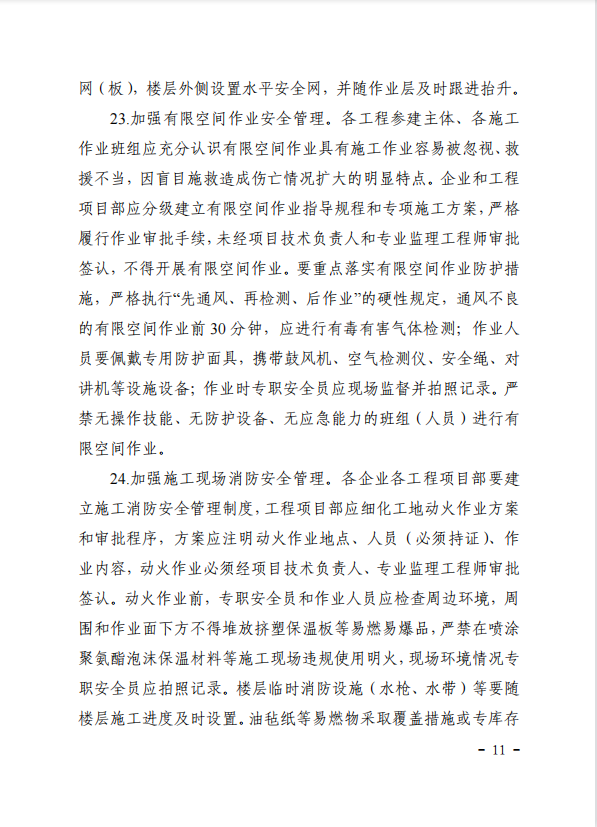 网（板），楼层外侧设置水平安全网，并随作业层及时跟进抬升。

23.加强有限空间作业安全管理。各工程参建主体、各施工作业班组应充分认识有限空间作业具有施工作业容易被忽视、救援不当，因盲目施救造成伤亡情况扩大的明显特点。企业和工程项目部应分级建立有限空间作业指导规程和专项施工方案，严格履行作业审批手续，未经项目技术负责人和专业监理工程师审批签认，不得开展有限空间作业。要重点落实有限空间作业防护措施，严格执行“先通风、再检测、后作业”的硬性规定，通风不良的有限空间作业前30分钟，应进行有毒有害气体检测；作业人员要佩戴专用防护面具，携带鼓风机、空气检测仪、安全绳、对讲机等设施设备；作业时专职安全员应现场监督并拍照记录。严禁无操作技能、无防护设备、无应急能力的班组（人员）进行有限空间作业。

24.加强施工现场消防安全管理。各企业各工程项目部要建立施工消防安全管理制度，工程项目部应细化工地动火作业方案和审批程序，方案应注明动火作业地点、人员（必须持证）、作业内容，动火作业必须经项目技术负责人、专业监理工程师审批签认。动火作业前，专职安全员和作业人员应检查周边环境，周围和作业面下方不得堆放挤塑保温板等易燃易爆品，严禁在喷涂聚氨酯泡沫保温材料等施工现场违规使用明火，现场环境情况专职安全员应拍照记录。楼层临时消防设施（水枪、水带）等要随楼层施工进度及时设置。油毡纸等易燃物采取覆盖措施或专库存

－ 11 －